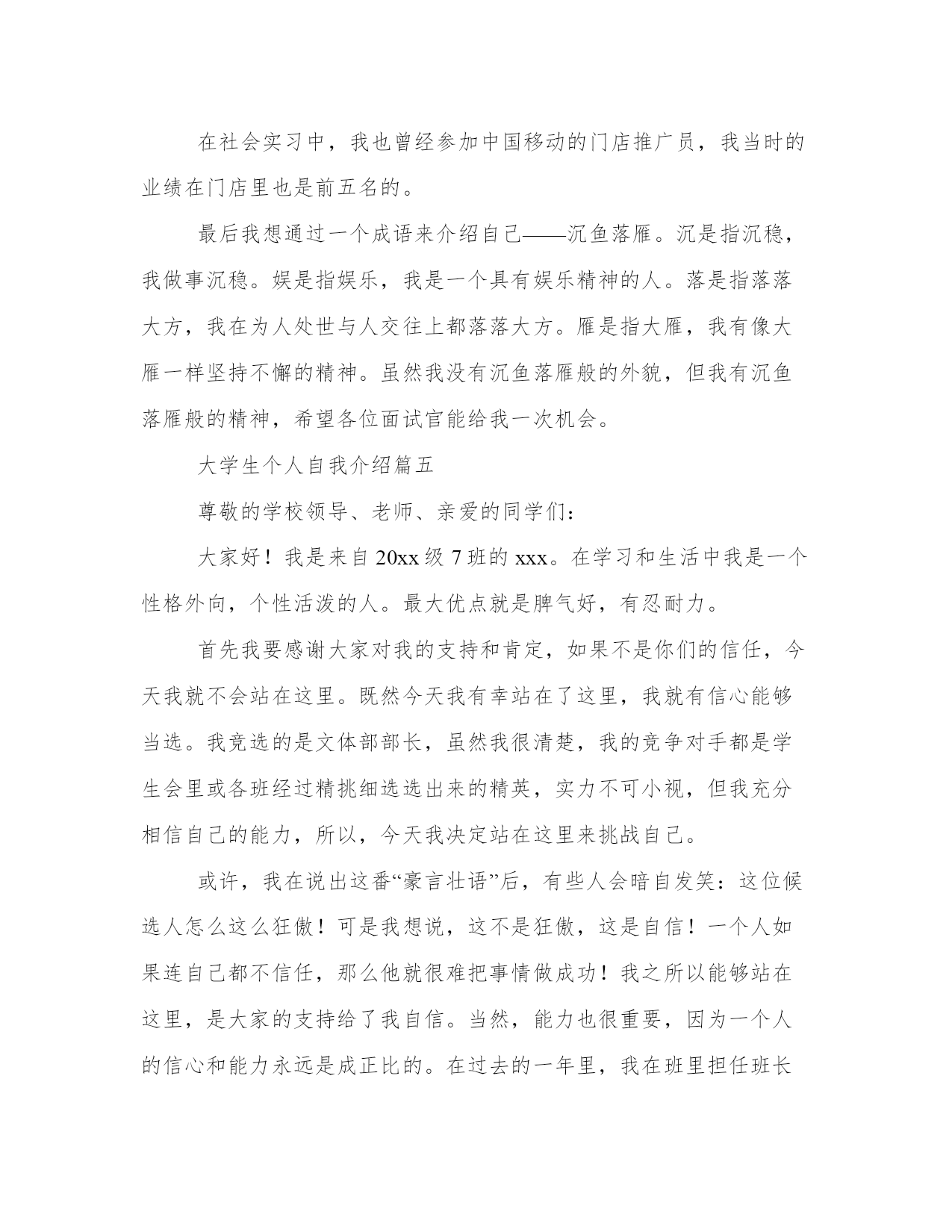 在社会实习中，我也曾经参加中国移动的门店推广员，我当时的业绩在门店里也是前五名的。

最后我想通过一个成语来介绍自己——沉鱼落雁。沉是指沉稳，我做事沉稳。娱是指娱乐，我是一个具有娱乐精神的人。落是指落落大方，我在为人处世与人交往上都落落大方。雁是指大雁，我有像大雁一样坚持不懈的精神。虽然我没有沉鱼落雁般的外貌，但我有沉鱼落雁般的精神，希望各位面试官能给我一次机会。

大学生个人自我介绍篇五

尊敬的学校领导、老师、亲爱的同学们：

大家好！我是来自20xx级7班的xxx。在学习和生活中我是一个性格外向，个性活泼的人。最大优点就是脾气好，有忍耐力。

首先我要感谢大家对我的支持和肯定，如果不是你们的信任，今天我就不会站在这里。既然今天我有幸站在了这里，我就有信心能够当选。我竞选的是文体部部长，虽然我很清楚，我的竞争对手都是学生会里或各班经过精挑细选选出来的精英，实力不可小视，但我充分相信自己的能力，所以，今天我决定站在这里来挑战自己。

或许，我在说出这番“豪言壮语”后，有些人会暗自发笑：这位候选人怎么这么狂傲！可是我想说，这不是狂傲，这是自信！一个人如果连自己都不信任，那么他就很难把事情做成功！我之所以能够站在这里，是大家的支持给了我自信。当然，能力也很重要，因为一个人的信心和能力永远是成正比的。在过去的一年里，我在班里担任班长